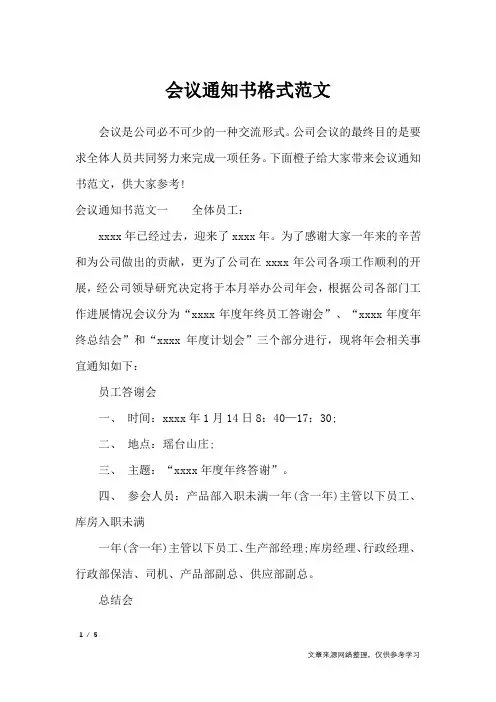 会议通知书格式范文

会议是公司必不可少的一种交流形式。公司会议的最终目的是要求全体人员共同努力来完成一项任务。下面橙子给大家带来会议通知书范文，供大家参考！

会议通知书范文一　　全体员工：

xxxx 年已经过去，迎来了 xxxx 年。为了感谢大家一年来的辛苦和为公司做出的贡献，更为了公司在 xxxx 年公司各项工作顺利的开展，经公司领导研究决定将于本月举办公司年会，根据公司各部门工作进展情况会议分为“xxxx 年度年终员工答谢会”、“xxxx 年度年终总结会”和“xxxx 年度计划会”三个部分进行，现将年会相关事宜通知如下：

员工答谢会

一、 时间：xxxx 年 1 月 14 日 8：40—17：30；

二、 地点：瑶台山庄；

三、 主题：“xxxx 年度年终答谢”。

四、 参会人员：产品部入职未满一年(含一年)主管以下员工、库房入职未满

一年(含一年)主管以下员工、生产部经理;库房经理、行政经理、行政部保洁、司机、产品部副总、供应部副总。

总结会

1 / 5

文章来源网络整理，仅供参考学习